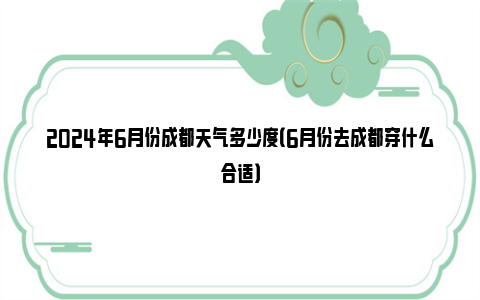 2024年6月份成都天气多少度(6月份去成都穿什么合适)